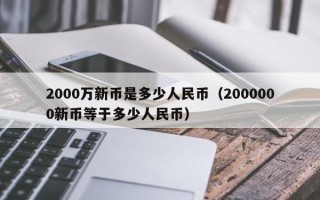 2000万新币是多少人民币（2000000新币等于多少人民币）